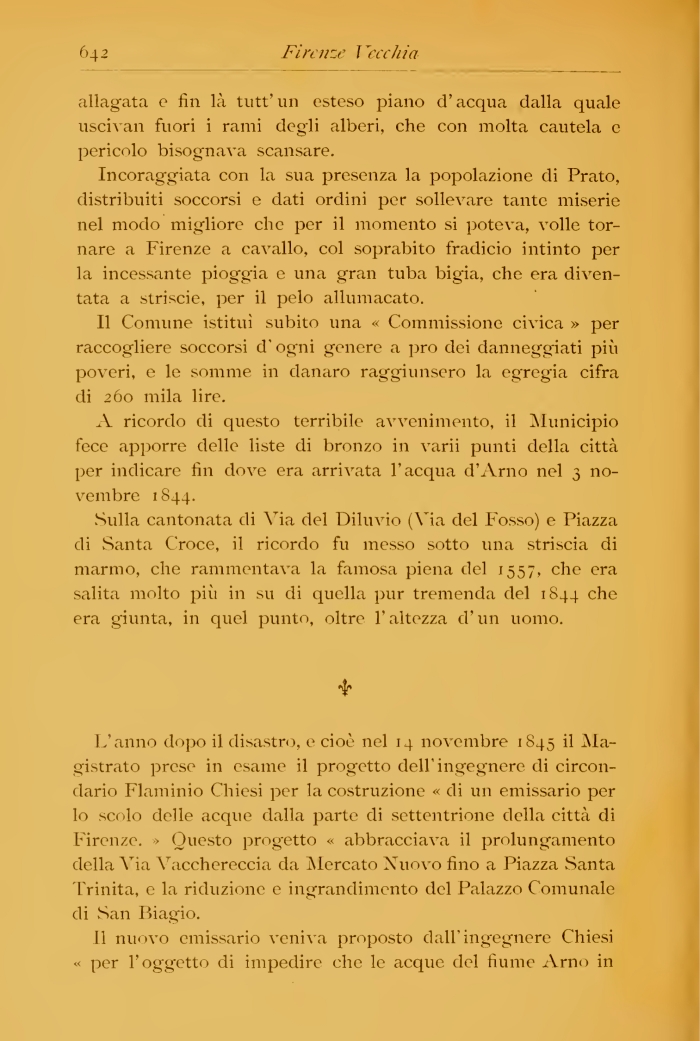 642 Firenze Vecchia

allagata e fin là tutt'un esteso piano d'acqua dalla quale uscivan fuori i rami degli alberi, che con molta cautela e pericolo bisognava scansare.

Incoraggiata con la sua presenza la popolazione di Prato, distribuiti soccorsi e dati ordini per sollevare tante miserie nel modo migliore che per il momento si poteva, volle tornare a Firenze a cavallo, col soprabito fradicio intinto per la incessante pioggia e una gran tuba bigia, che era diventata a striscie, per il pelo allumacato.

Il Comune istituì subito una « Commissione civica » per raccogliere soccorsi d'ogni genere a pro dei danneggiati più poveri, e le somme in danaro raggiunsero la egregia cifra di 260 mila lire.

A ricordo di questo terribile avvenimento, il Municipio fece apporre delle liste di bronzo in varii punti della città per indicare fin dove era arrivata l'acqua d'Arno nel 3 novembre 1844.

Sulla cantonata di Via del Diluvio (Via del Fosso) e Piazza di Santa Croce, il ricordo fu messo sotto una striscia di marmo, che rammentava la famosa piena del 1557, che era salita molto più in su di quella pur tremenda del 1844 che era giunta, in quel punto, oltre l'altezza d'un uomo.

L'anno dopo il disastro, e cioè nel 14 novembre 1845 il Magistrato prese in esame il progetto dell'ingegnere di circondario Flaminio Chiesi per la costruzione « di un emissario per lo scolo delle acque dalla parte di settentrione della città di Firenze. » Questo progetto « abbracciava il prolungamento della Via Vacchereccia da Mercato Nuovo fino a Piazza Santa Trinita, e la riduzione e ingrandimento del Palazzo Comunale di San Biagio.

Il nuovo emissario veniva proposto dall'ingegnere Chiesi « per l'oggetto di impedire che le acque del fiume Arno in